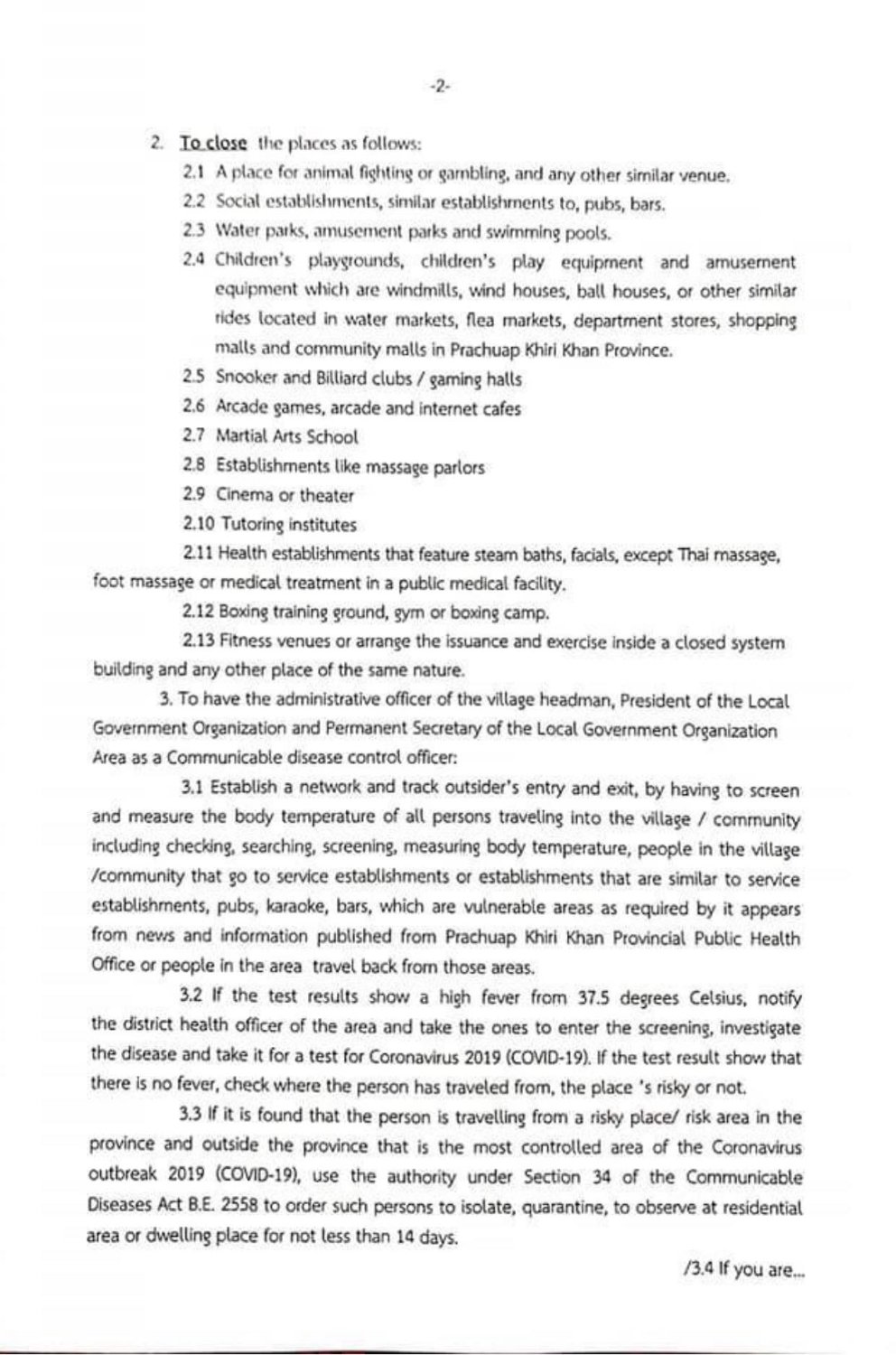 -2-

2. To close the places as follows:

2.1 A place for animal fighting or gambling, and any other similar venue.

2.2 Social establishments, similar establishments to, pubs, bars.

2.3 Water parks, amusement parks and swimming pools.

2.4 Children's playgrounds, children's play equipment and amusement equipment which are windmills, wind houses, ball houses, or other similar rides located in water markets, flea markets, department stores, shopping malls and community malls in Prachuap Khiri Khan Province.

2.5 Snooker and Billiard clubs / gaming halls

2.6 Arcade games, arcade and internet cafes

2.7 Martial Arts School

2.8 Establishments like massage parlors

2.9 Cinema or theater

2.10 Tutoring institutes

2.11 Health establishments that feature steam baths, facials, except Thai massage, foot massage or medical treatment in a public medical facility.

2.12 Boxing training ground, gym or boxing camp.

2.13 Fitness venues or arrange the issuance and exercise inside a closed system building and any other place of the same nature.

3. To have the administrative officer of the village headman, President of the Local Government Organization and Permanent Secretary of the Local Government Organization Area as a Communicable disease control officer:

3.1 Establish a network and track outsider's entry and exit, by having to screen and measure the body temperature of all persons traveling into the village / community including checking, searching, screening, measuring body temperature, people in the village /community that go to service establishments or establishments that are similar to service establishments, pubs, karaoke, bars, which are vulnerable areas as required by it appears from news and information published from Prachuap Khiri Khan Provincial Public Health Office or people in the area travel back from those areas.

3.2 If the test results show a high fever from 37.5 degrees Celsius, notify the district health officer of the area and take the ones to enter the screening, investigate the disease and take it for a test for Coronavirus 2019 (COVID-19). If the test result show that there is no fever, check where the person has traveled from, the place 's risky or not.

3.3 If it is found that the person is travelling from a risky place/ risk area in the province and outside the province that is the most controlled area of the Coronavirus outbreak 2019 (COVID-19), use the authority under Section 34 of the Communicable Diseases Act B.E. 2558 to order such persons to isolate, quarantine, to observe at residential area or dwelling place for not less than 14 days.

/3.4 If you are...